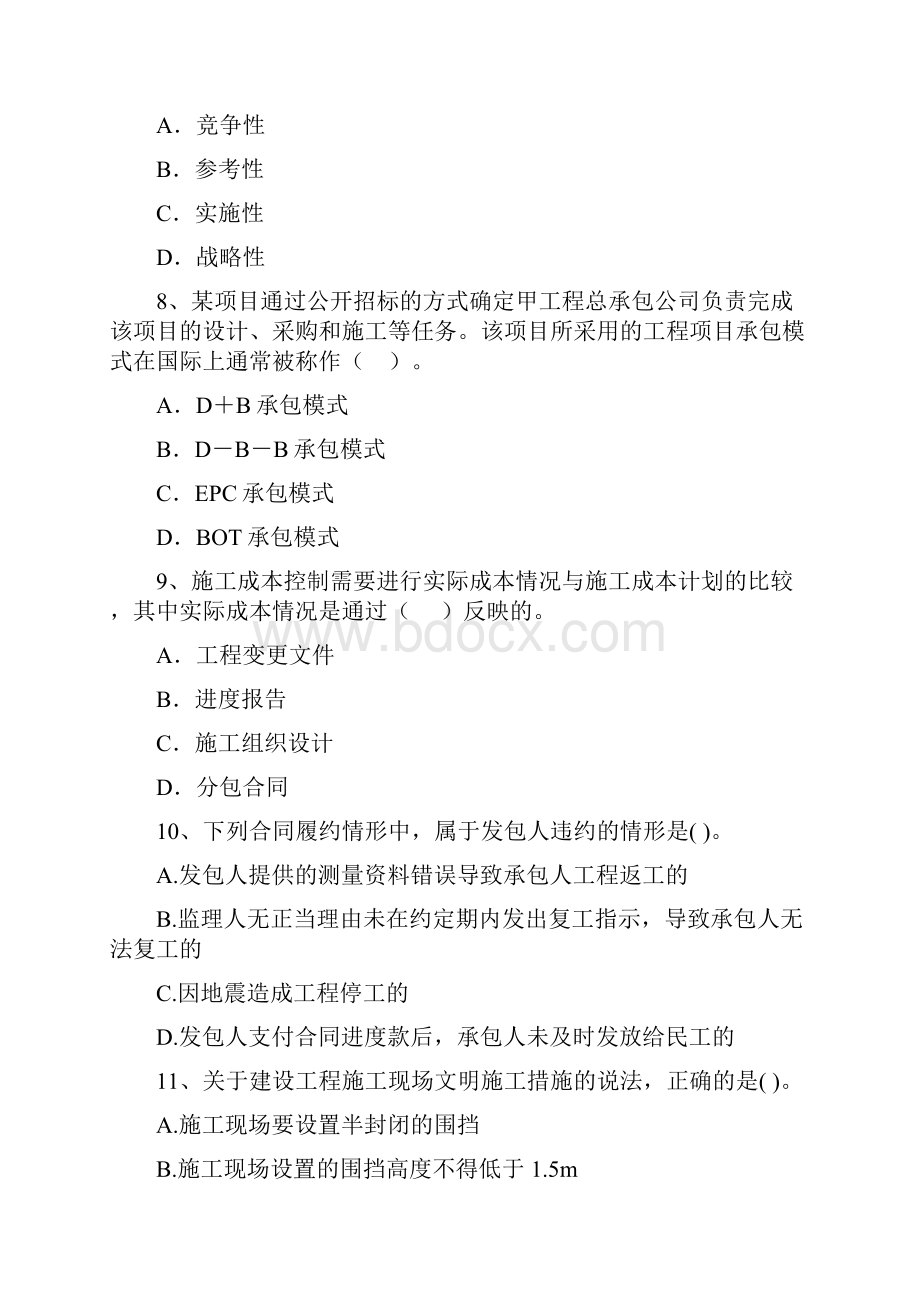 A．竞争性

B．参考性

C．实施性

D．战略性

8、某项目通过公开招标的方式确定甲工程总承包公司负责完成该项目的设计、采购和施工等任务。该项目所采用的工程项目承包模式在国际上通常被称作（　）。

A．D＋B 承包模式

B．D－B－B 承包模式

C．EPC 承包模式

D．BOT 承包模式

9、施工成本控制需要进行实际成本情况与施工成本计划的比较，其中实际成本情况是通过（　）反映的。

www.bdocx.com

A．工程变更文件

B．进度报告

C．施工组织设计

D．分包合同

10、下列合同履约情形中，属于发包人违约的情形是( )。

A.发包人提供的测量资料错误导致承包人工程返工的

B.监理人无正当理由未在约定期内发出复工指示，导致承包人无法复工的

C.因地震造成工程停工的

D.发包人支付合同进度款后，承包人未及时发放给民工的

11、关于建设工程施工现场文明施工措施的说法，正确的是( )。

A.施工现场要设置半封闭的围挡

B.施工现场设置的围挡高度不得低于 1.5m